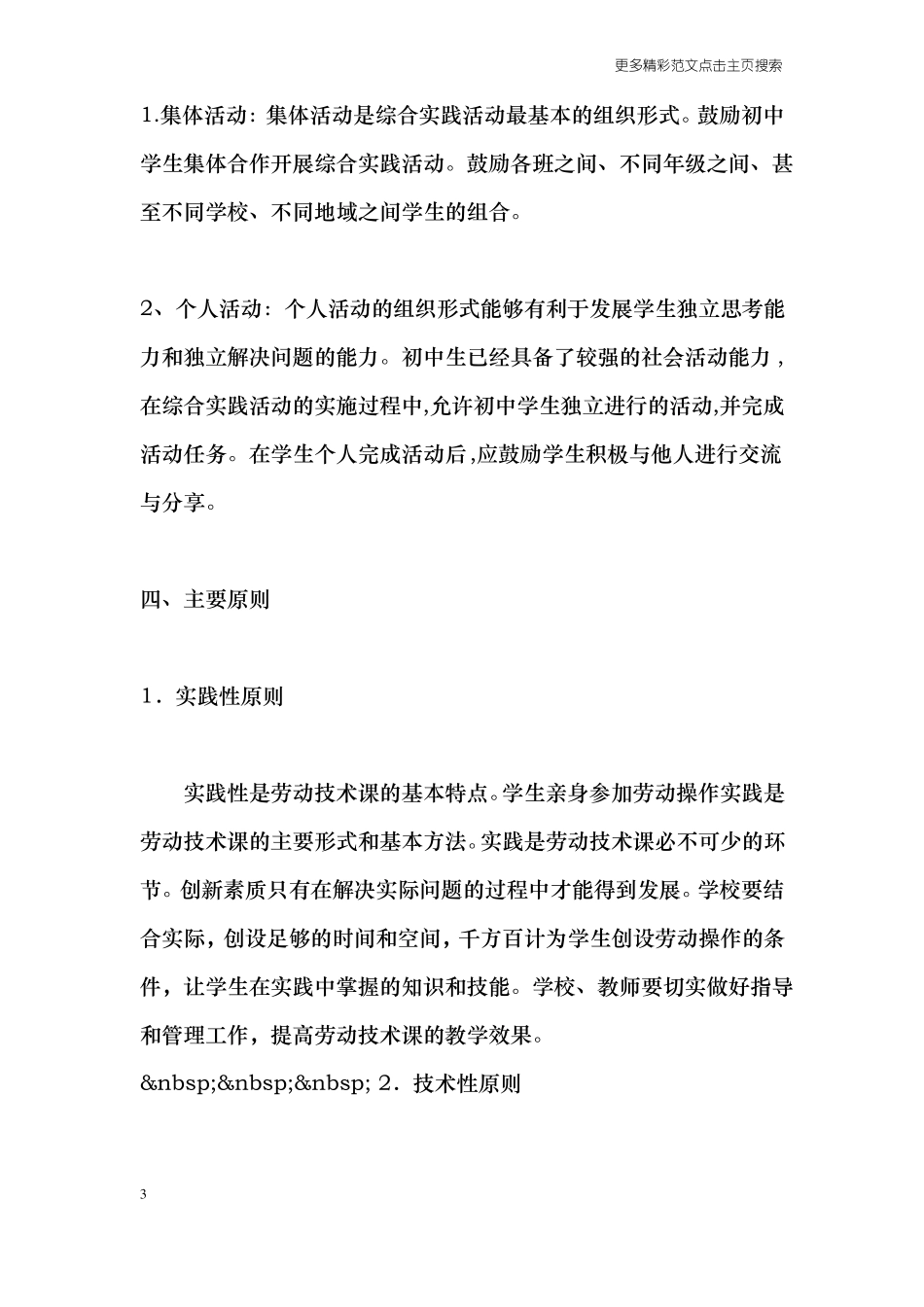 更多精彩范文点击主页搜索

1.集体活动：集体活动是综合实践活动最基本的组织形式。鼓励初中学生集体合作开展综合实践活动。鼓励各班之间、不同年级之间、甚至不同学校、不同地域之间学生的组合。

2、个人活动：个人活动的组织形式能够有利于发展学生独立思考能力和独立解决问题的能力。初中生已经具备了较强的社会活动能力，在综合实践活动的实施过程中,允许初中学生独立进行的活动,并完成活动任务。在学生个人完成活动后,应鼓励学生积极与他人进行交流与分享。

四、主要原则

1．实践性原则

实践性是劳动技术课的基本特点。学生亲身参加劳动操作实践是劳动技术课的主要形式和基本方法。实践是劳动技术课必不可少的环节。创新素质只有在解决实际问题的过程中才能得到发展。学校要结合实际，创设足够的时间和空间，千方百计为学生创设劳动操作的条件，让学生在实践中掌握的知识和技能。学校、教师要切实做好指导和管理工作，提高劳动技术课的教学效果。

&nbsp;&nbsp;&nbsp; 2．技术性原则

3